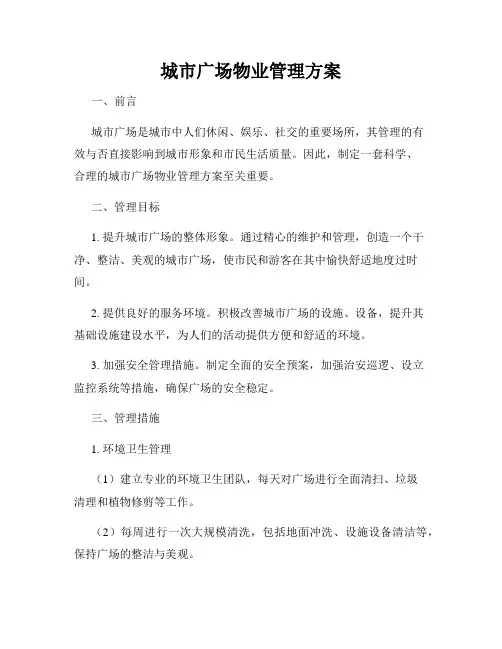 城市广场物业管理方案

一、前言

城市广场是城市中人们休闲、娱乐、社交的重要场所，其管理的有效与否直接影响到城市形象和市民生活质量。因此，制定一套科学、合理的城市广场物业管理方案至关重要。

二、管理目标

1. 提升城市广场的整体形象。通过精心的维护和管理，创造一个干净、整洁、美观的城市广场，使市民和游客在其中愉快舒适地度过时间。

2. 提供良好的服务环境。积极改善城市广场的设施、设备，提升其基础设施建设水平，为人们的活动提供方便和舒适的环境。

3. 加强安全管理措施。制定全面的安全预案，加强治安巡逻、设立监控系统等措施，确保广场的安全稳定。

三、管理措施

1. 环境卫生管理

（1）建立专业的环境卫生团队，每天对广场进行全面清扫、垃圾清理和植物修剪等工作。

（2）每周进行一次大规模清洗，包括地面冲洗、设施设备清洁等，保持广场的整洁与美观。